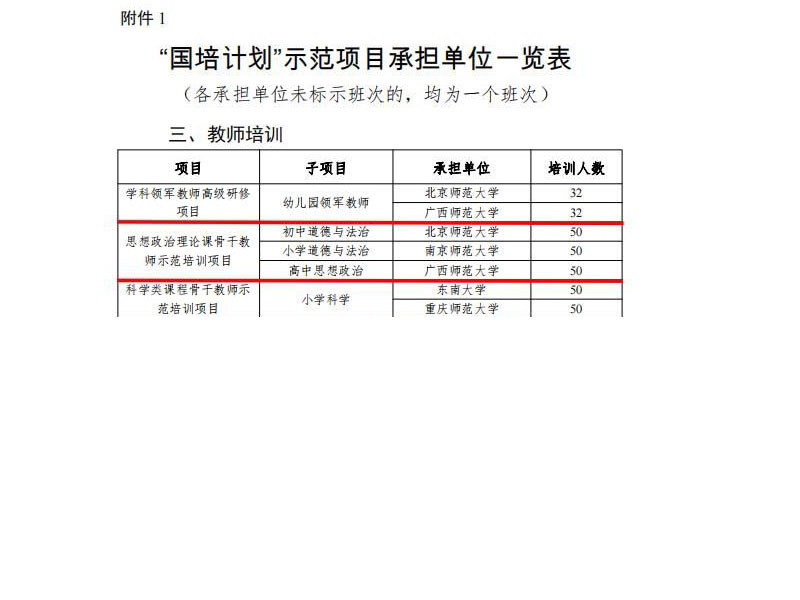 附件 1

“国培计划”示范项目承担单位一览表

（各承担单位未标示班次的，均为一个班次）

三、教师培训

| 项目 | 子项目 | 承担单位 | 培训人数 |
|---|---|---|---|
| 学科领军教师高级研修项目 | 幼儿园领军教师 | 北京师范大学 | 32 |
| | | 广西师范大学 | 32 |
| 思想政治理论课骨干教师示范培训项目 | 初中道德与法治 | 北京师范大学 | 50 |
| | 小学道德与法治 | 南京师范大学 | 50 |
| | 高中思想政治 | 广西师范大学 | 50 |
| 科学类课程骨干教师示范培训项目 | 小学科学 | 东南大学 | 50 |
| | | 重庆师范大学 | 50 |